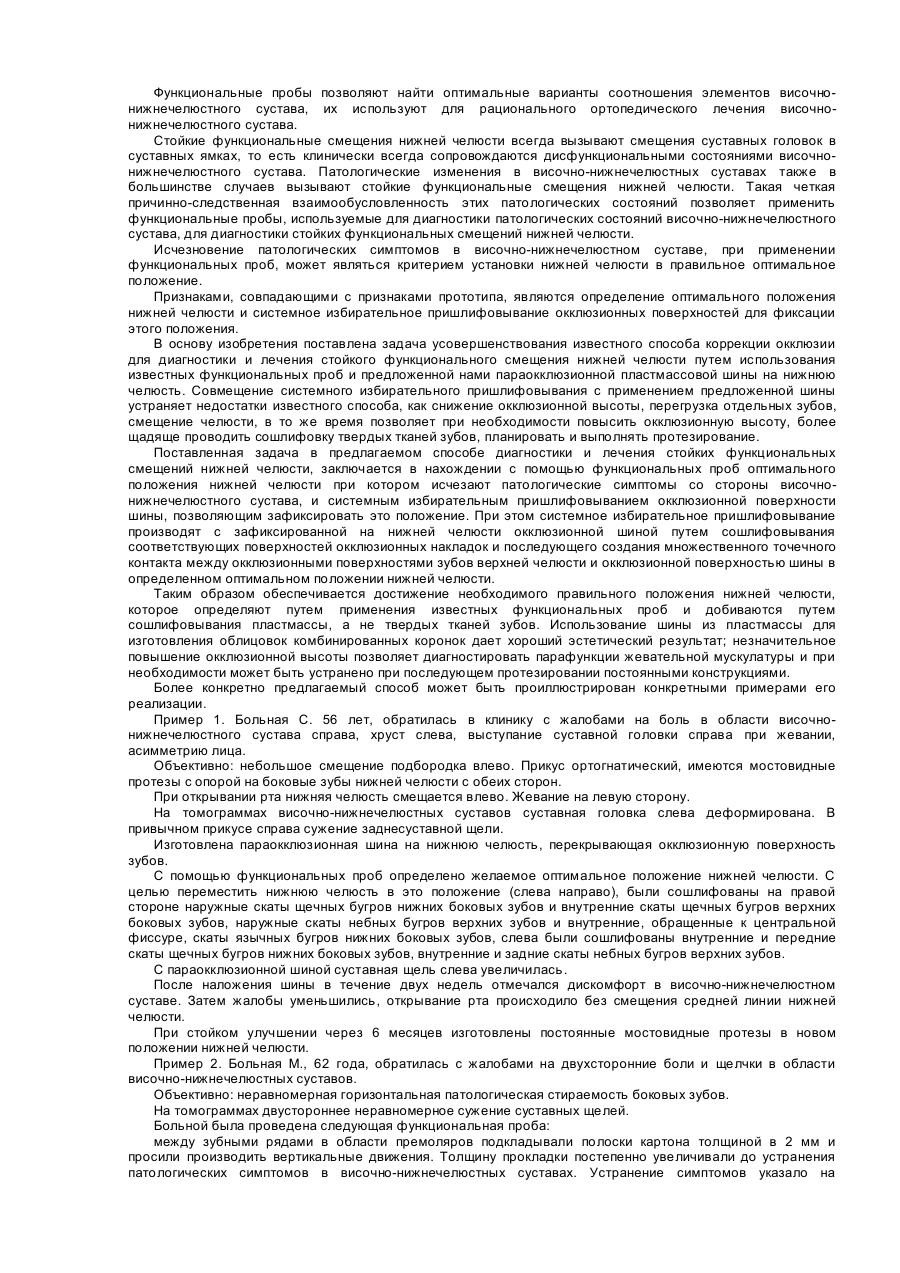 Функциональные пробы позволяют найти оптимальные варианты соотношения элементов височно-нижнечелюстного сустава, их используют для рационального ортопедического лечения височно-нижнечелюстного сустава.

Стойкие функциональные смещения нижней челюсти всегда вызывают смещения суставных головок в суставных ямках, то есть клинически всегда сопровождаются дисфункциональными состояниями височно-нижнечелюстного сустава. Патологические изменения в височно-нижнечелюстных суставах также в большинстве случаев вызывают стойкие функциональные смещения нижней челюсти. Такая четкая причинно-следственная взаимообусловленность этих патологических состояний позволяет применить функциональные пробы, используемые для диагностики патологических состояний височно-нижнечелюстного сустава, для диагностики стойких функциональных смещений нижней челюсти.

Исчезновение патологических симптомов в височно-нижнечелюстном суставе, при применении функциональных проб, может являться критерием установки нижней челюсти в правильное оптимальное положение.

Признаками, совпадающими с признаками прототипа, являются определение оптимального положения нижней челюсти и системное избирательное пришлифовывание окклюзионных поверхностей для фиксации этого положения.

В основу изобретения поставлена задача усовершенствования известного способа коррекции окклюзии для диагностики и лечения стойкого функционального смещения нижней челюсти путем использования известных функциональных проб и предложенной нами параокклюзионной пластмассовой шины на нижнюю челюсть. Совмещение системного избирательного пришлифовывания с применением предложенной шины устраняет недостатки известного способа, как снижение окклюзионной высоты, перегрузка отдельных зубов, смещение челюсти, в то же время позволяет при необходимости повысить окклюзионную высоту, более щадяще проводить сошлифовку твердых тканей зубов, планировать и выполнять протезирование.

Поставленная задача в предлагаемом способе диагностики и лечения стойких функциональных смещений нижней челюсти, заключается в нахождении с помощью функциональных проб оптимального положения нижней челюсти при котором исчезают патологические симптомы со стороны височно-нижнечелюстного сустава, и системным избирательным пришлифовыванием окклюзионной поверхности шины, позволяющим зафиксировать это положение. При этом системное избирательное пришлифовывание производят с зафиксированной на нижней челюсти окклюзионной шиной путем сошлифовывания соответствующих поверхностей окклюзионных накладок и последующего создания множественного точечного контакта между окклюзионными поверхностями зубов верхней челюсти и окклюзионной поверхностью шины в определенном оптимальном положении нижней челюсти.

Таким образом обеспечивается достижение необходимого правильного положения нижней челюсти, которое определяют путем применения известных функциональных проб и добиваются путем сошлифовывания пластмассы, а не твердых тканей зубов. Использование шины из пластмассы для изготовления облицовок комбинированных коронок дает хороший эстетический результат; незначительное повышение окклюзионной высоты позволяет диагностировать парафункции жевательной мускулатуры и при необходимости может быть устранено при последующем протезировании постоянными конструкциями.

Более конкретно предлагаемый способ может быть проиллюстрирован конкретными примерами его реализации.

Пример 1. Больная С. 56 лет, обратилась в клинику с жалобами на боль в области височно-нижнечелюстного сустава справа, хруст слева, выступание суставной головки справа при жевании, асимметрию лица.

Объективно: небольшое смещение подбородка влево. Прикус ортогнатический, имеются мостовидные протезы с опорой на боковые зубы нижней челюсти с обеих сторон.

При открывании рта нижняя челюсть смещается влево. Жевание на левую сторону.

На томограммах височно-нижнечелюстных суставов суставная головка слева деформирована. В привычном прикусе справа сужение заднесуставной щели.

Изготовлена параокклюзионная шина на нижнюю челюсть, перекрывающая окклюзионную поверхность зубов.

С помощью функциональных проб определено желаемое оптимальное положение нижней челюсти. С целью переместить нижнюю челюсть в это положение (слева направо), были сошлифованы на правой стороне наружные скаты щечных бугров нижних боковых зубов и внутренние скаты щечных бугров верхних боковых зубов, наружные скаты небных бугров верхних зубов и внутренние, обращенные к центральной фиссуре, скаты язычных бугров нижних боковых зубов, слева были сошлифованы внутренние и передние скаты щечных бугров нижних боковых зубов, внутренние и задние скаты небных бугров верхних зубов.

С параокклюзионной шиной суставная щель слева увеличилась.

После наложения шины в течение двух недель отмечался дискомфорт в височно-нижнечелюстном суставе. Затем жалобы уменьшились, открывание рта происходило без смещения средней линии нижней челюсти.

При стойком улучшении через 6 месяцев изготовлены постоянные мостовидные протезы в новом положении нижней челюсти.

Пример 2. Больная М., 62 года, обратилась с жалобами на двухсторонние боли и щелчки в области височно-нижнечелюстных суставов.

Объективно: неравномерная горизонтальная патологическая стираемость боковых зубов.

На томограммах двустороннее неравномерное сужение суставных щелей.

Больной была проведена следующая функциональная проба:

между зубными рядами в области премоляров подкладывали полоски картона толщиной в 2 мм и просили производить вертикальные движения. Толщину прокладки постепенно увеличивали до устранения патологических симптомов в височно-нижнечелюстных суставах. Устранение симптомов указало на